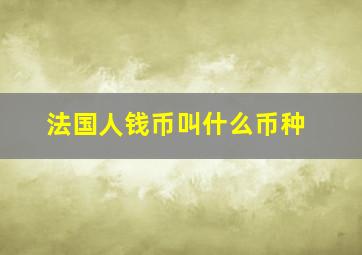 法国人钱币叫什么币种